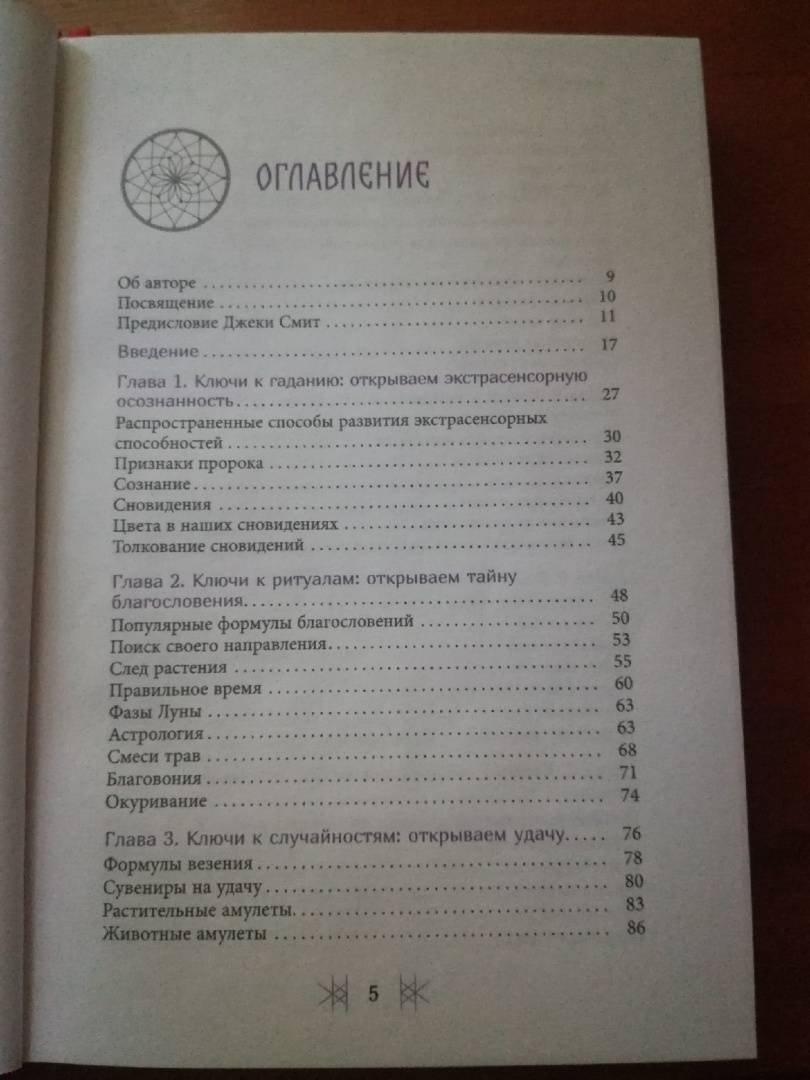 ОГЛАВЛЕНИЕ

Об авторе . . . . . . . . . . 9
Посвящение . . . . . . . . . . 10
Предисловие Джеки Смит . . . . . . . . . . 11

Введение . . . . . . . . . . 17

Глава 1. Ключи к гаданию: открываем экстрасенсорную осознанность . . . . . . . . . . 27
Распространенные способы развития экстрасенсорных способностей . . . . . . . . . . 30
Признаки пророка . . . . . . . . . . 32
Сознание . . . . . . . . . . 37
Сновидения . . . . . . . . . . 40
Цвета в наших сновидениях . . . . . . . . . . 43
Толкование сновидений . . . . . . . . . . 45

Глава 2. Ключи к ритуалам: открываем тайну благословения . . . . . . . . . . 48
Популярные формулы благословений . . . . . . . . . . 50
Поиск своего направления . . . . . . . . . . 53
След растения . . . . . . . . . . 55
Правильное время . . . . . . . . . . 60
Фазы Луны . . . . . . . . . . 63
Астрология . . . . . . . . . . 63
Смеси трав . . . . . . . . . . 68
Благовония . . . . . . . . . . 71
Окуривание . . . . . . . . . . 74

Глава 3. Ключи к случайностям: открываем удачу . . . . . 76
Формулы везения . . . . . . . . . . 78
Сувениры на удачу . . . . . . . . . . 80
Растительные амулеты . . . . . . . . . . 83
Животные амулеты . . . . . . . . . . 86

5